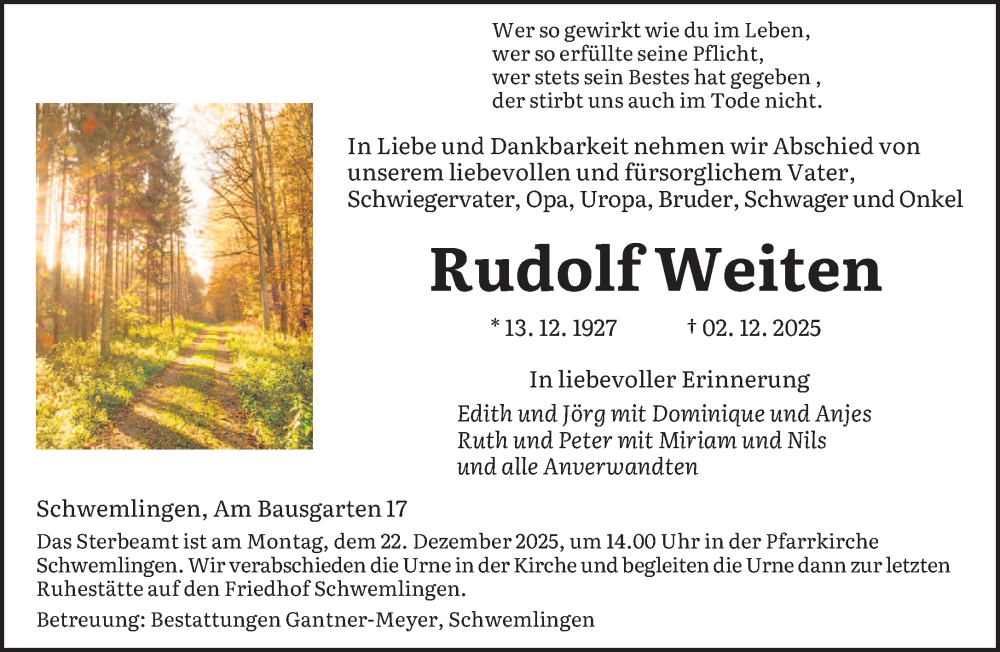 Wer so gewirkt wie du im Leben,
wer so erfüllte seine Pflicht,
wer stets sein Bestes hat gegeben ,
der stirbt uns auch im Tode nicht.

In Liebe und Dankbarkeit nehmen wir Abschied von unserem liebevollen und fürsorglichem Vater, Schwiegervater, Opa, Uropa, Bruder, Schwager und Onkel

Rudolf Weiten

* 13. 12. 1927 † 02. 12. 2025

In liebevoller Erinnerung
Edith und Jörg mit Dominique und Anjes
Ruth und Peter mit Miriam und Nils
und alle Anverwandten

Schwemlingen, Am Bausgarten 17

Das Sterbeamt ist am Montag, dem 22. Dezember 2025, um 14.00 Uhr in der Pfarrkirche Schwemlingen. Wir verabschieden die Urne in der Kirche und begleiten die Urne dann zur letzten Ruhestätte auf den Friedhof Schwemlingen.

Betreuung: Bestattungen Gantner-Meyer, Schwemlingen